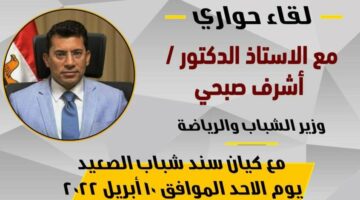 لقاء حواري

مع الاستاذ الدكتور /
أشرف صبحي

وزير الشباب والرياضة

مع كيان سند شباب الصعيد
يوم الاحد الموافق ١٠ أبريل ٢٠٢٢